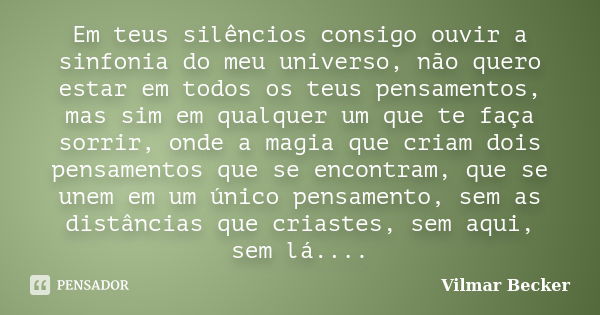 Em teus silêncios consigo ouvir a sinfonia do meu universo, não quero estar em todos os teus pensamentos, mas sim em qualquer um que te faça sorrir, onde a magia que criam dois pensamentos que se encontram, que se unem em um único pensamento, sem as distâncias que criastes, sem aqui, sem lá....

PENSADOR

Vilmar Becker